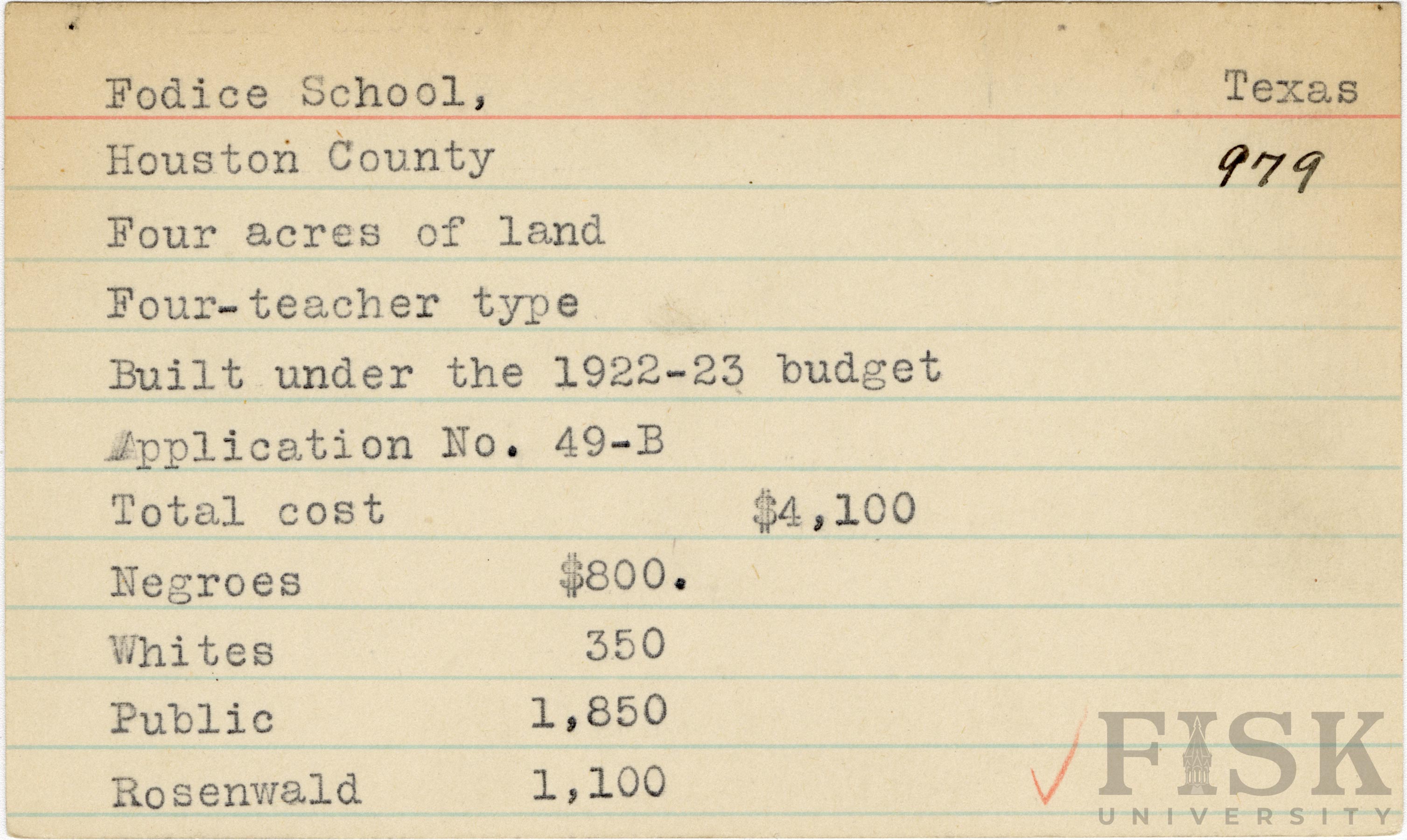 Fodice School, Texas

Houston County 979

Four acres of land

Four-teacher type

Built under the 1922-23 budget

Application No. 49-B

Total cost $4,100

Negroes $800.

Whites 350

Public 1,850

Rosenwald 1,100

FISK UNIVERSITY